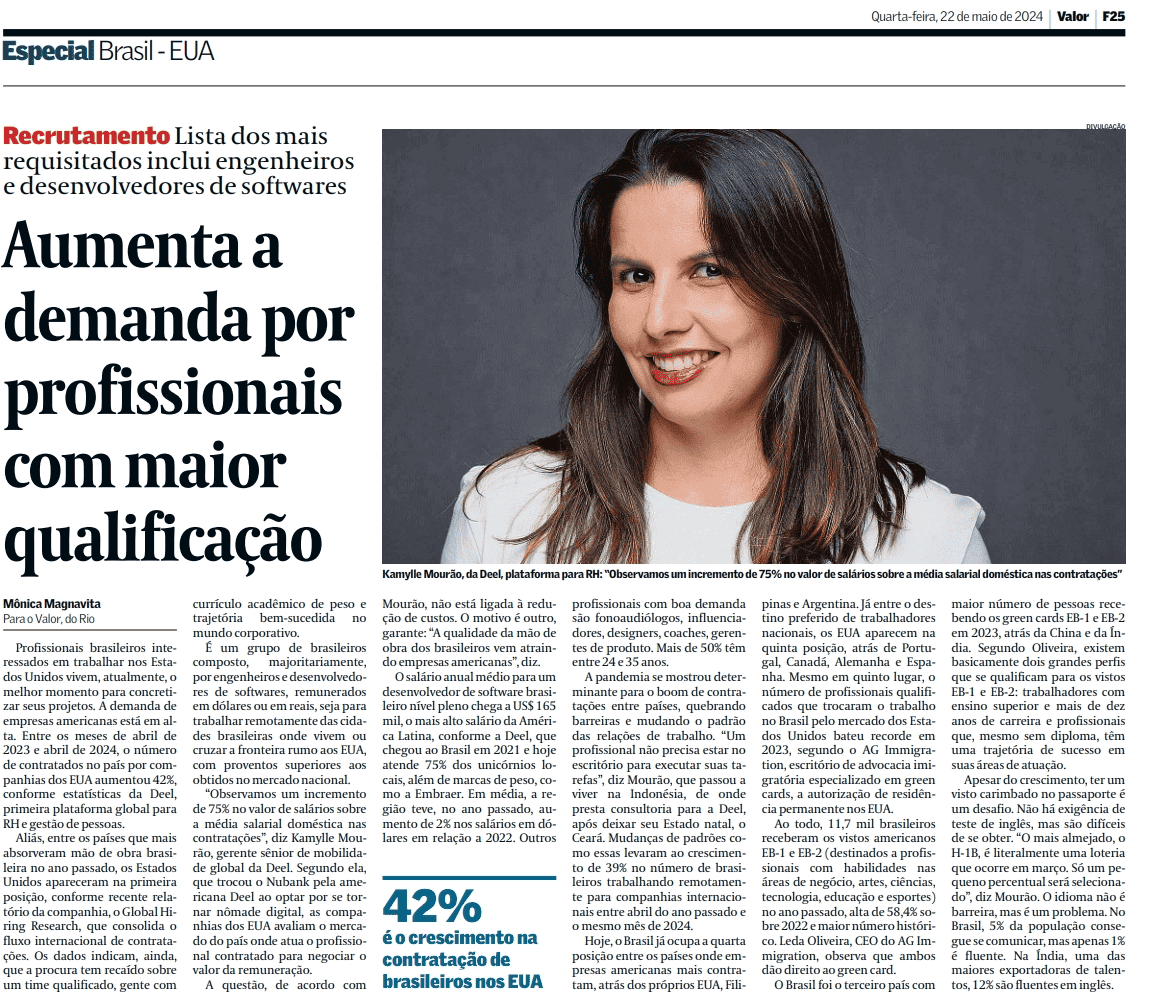 Quarta-feira, 22 de maio de 2024 | Valor | F25

Especial Brasil - EUA

Recrutamento Lista dos mais requisitados inclui engenheiros e desenvolvedores de softwares

Aumenta a demanda por profissionais com maior qualificação

DIVULGAÇÃO

Kamylle Mourão, da Deel, plataforma para RH: "Observamos um incremento de 75% no valor de salários sobre a média salarial doméstica nas contratações"

Mônica Magnavita
Para o Valor, do Rio

Profissionais brasileiros interessados em trabalhar nos Estados Unidos vivem, atualmente, o melhor momento para concretizar seus projetos. A demanda de empresas americanas está em alta. Entre os meses de abril de 2023 e abril de 2024, o número de contratados no país por companhias dos EUA aumentou 42%, conforme estatísticas da Deel, primeira plataforma global para RH e gestão de pessoas.

Aliás, entre os países que mais absorveram mão de obra brasileira no ano passado, os Estados Unidos apareceram na primeira posição, conforme recente relatório da companhia, o Global Hiring Research, que consolida o fluxo internacional de contratações. Os dados indicam, ainda, que a procura tem recaído sobre um time qualificado, gente com currículo acadêmico de peso e trajetória bem-sucedida no mundo corporativo.

É um grupo de brasileiros composto, majoritariamente, por engenheiros e desenvolvedores de softwares, remunerados em dólares ou em reais, seja para trabalhar remotamente das cidades brasileiras onde vivem ou cruzar a fronteira rumo aos EUA, com proventos superiores aos obtidos no mercado nacional.

"Observamos um incremento de 75% no valor de salários sobre a média salarial doméstica nas contratações", diz Kamylle Mourão, gerente sênior de mobilidade global da Deel. Segundo ela, que trocou o Nubank pela americana Deel ao optar por se tornar nômade digital, as companhias dos EUA avaliam o mercado do país onde atua o profissional contratado para negociar o valor da remuneração.

A questão, de acordo com Mourão, não está ligada à redução de custos. O motivo é outro, garante: "A qualidade da mão de obra dos brasileiros vem atraindo empresas americanas", diz.

O salário anual médio para um desenvolvedor de software brasileiro nível pleno chega a US$ 165 mil, o mais alto salário da América Latina, conforme a Deel, que chegou ao Brasil em 2021 e hoje atende 75% dos unicórnios locais, além de marcas de peso, como a Embraer. Em média, a região teve, no ano passado, aumento de 2% nos salários em dólares em relação a 2022. Outros

42%
é o crescimento na contratação de brasileiros nos EUA

profissionais com boa demanda são fonoaudiólogos, influenciadores, designers, coaches, gerentes de produto. Mais de 50% têm entre 24 e 35 anos.

A pandemia se mostrou determinante para o boom de contratações entre países, quebrando barreiras e mudando o padrão das relações de trabalho. "Um profissional não precisa estar no escritório para executar suas tarefas", diz Mourão, que passou a viver na Indonésia, de onde presta consultoria para a Deel, após deixar seu Estado natal, o Ceará. Mudanças de padrões como essas levaram ao crescimento de 39% no número de brasileiros trabalhando remotamente para companhias internacionais entre abril do ano passado e o mesmo mês de 2024.

Hoje, o Brasil já ocupa a quarta posição entre os países onde empresas americanas mais contratam, atrás dos próprios EUA, Filipinas e Argentina. Já entre o destino preferido de trabalhadores nacionais, os EUA aparecem na quinta posição, atrás de Portugal, Canadá, Alemanha e Espanha. Mesmo em quinto lugar, o número de profissionais qualificados que trocaram o trabalho no Brasil pelo mercado dos Estados Unidos bateu recorde em 2023, segundo o AG Immigration, escritório de advocacia imigratória especializado em green cards, a autorização de residência permanente nos EUA.

Ao todo, 11,7 mil brasileiros receberam os vistos americanos EB-1 e EB-2 (destinados a profissionais com habilidades nas áreas de negócio, artes, ciências, tecnologia, educação e esportes) no ano passado, alta de 58,4% sobre 2022 e maior número histórico. Leda Oliveira, CEO do AG Immigration, observa que ambos dão direito ao green card.

O Brasil foi o terceiro país com maior número de pessoas recebendo os green cards EB-1 e EB-2 em 2023, atrás da China e da Índia. Segundo Oliveira, existem basicamente dois grandes perfis que se qualificam para os vistos EB-1 e EB-2: trabalhadores com ensino superior e mais de dez anos de carreira e profissionais que, mesmo sem diploma, têm uma trajetória de sucesso em suas áreas de atuação.

Apesar do crescimento, ter um visto carimbado no passaporte é um desafio. Não há exigência de teste de inglês, mas são difíceis de se obter. "O mais almejado, o H-1B, é literalmente uma loteria que ocorre em março. Só um pequeno percentual será selecionado", diz Mourão. O idioma não é barreira, mas é um problema. No Brasil, 5% da população consegue se comunicar, mas apenas 1% é fluente. Na Índia, uma das maiores exportadoras de talentos, 12% são fluentes em inglês.